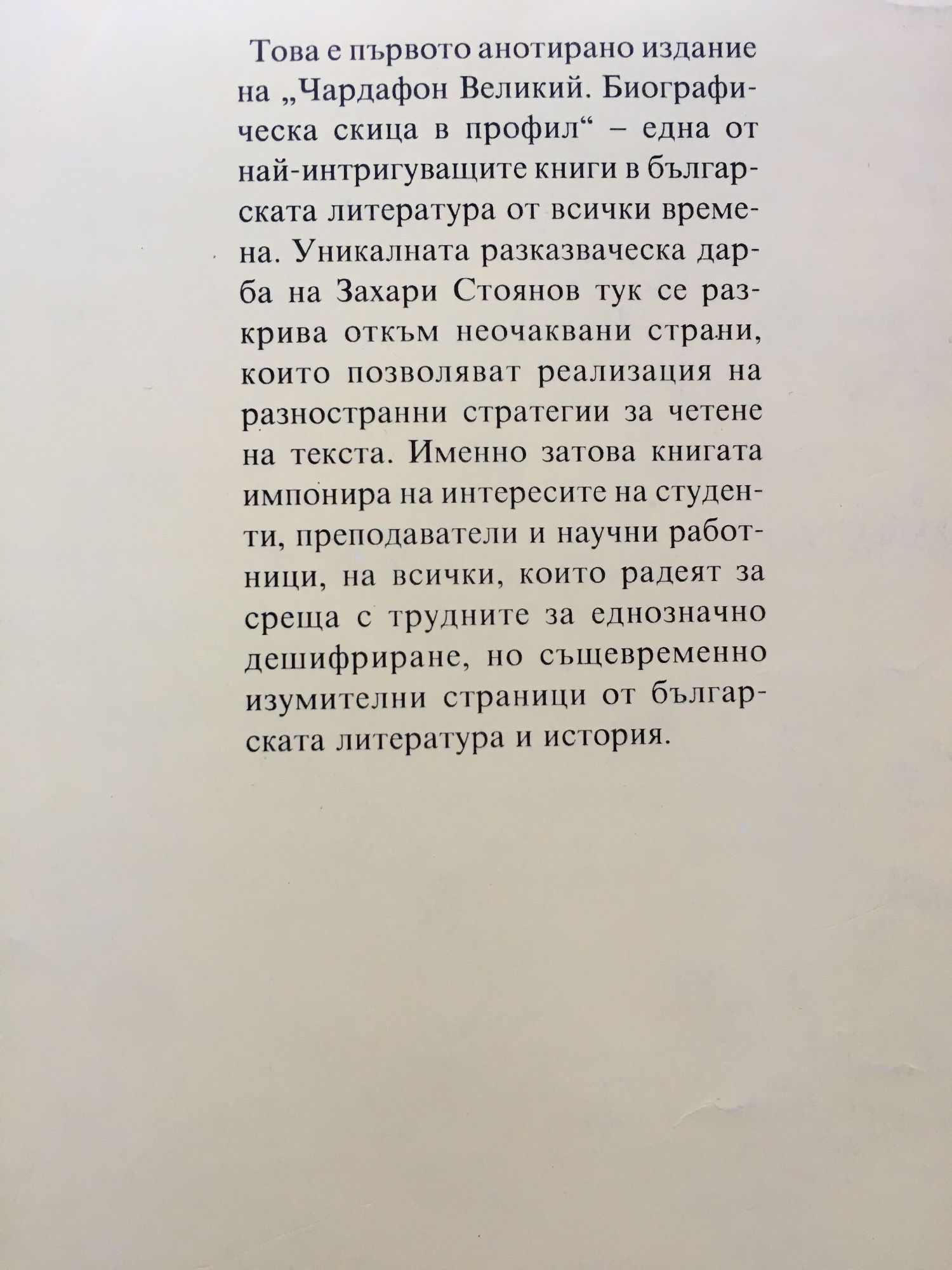 Това е първото анотирано издание на „Чардафон Великий. Биографическа скица в профил“ – една от най-интригуващите книги в българската литература от всички времена. Уникалната разказваческа дарба на Захари Стоянов тук се разкрива откъм неочаквани страни, които позволяват реализация на разностранни стратегии за четене на текста. Именно затова книгата импонира на интересите на студенти, преподаватели и научни работници, на всички, които радеят за среща с трудните за еднозначно дешифриране, но същевременно изумителни страници от българската литература и история.